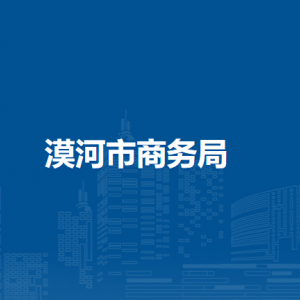 漠河市商务局